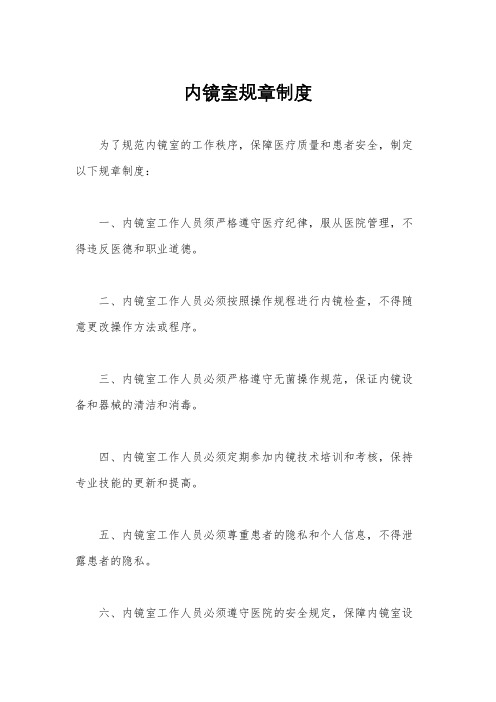 内镜室规章制度

为了规范内镜室的工作秩序，保障医疗质量和患者安全，制定以下规章制度：

一、内镜室工作人员须严格遵守医疗纪律，服从医院管理，不得违反医德和职业道德。

二、内镜室工作人员必须按照操作规程进行内镜检查，不得随意更改操作方法或程序。

三、内镜室工作人员必须严格遵守无菌操作规范，保证内镜设备和器械的清洁和消毒。

四、内镜室工作人员必须定期参加内镜技术培训和考核，保持专业技能的更新和提高。

五、内镜室工作人员必须尊重患者的隐私和个人信息，不得泄露患者的隐私。

六、内镜室工作人员必须遵守医院的安全规定，保障内镜室设